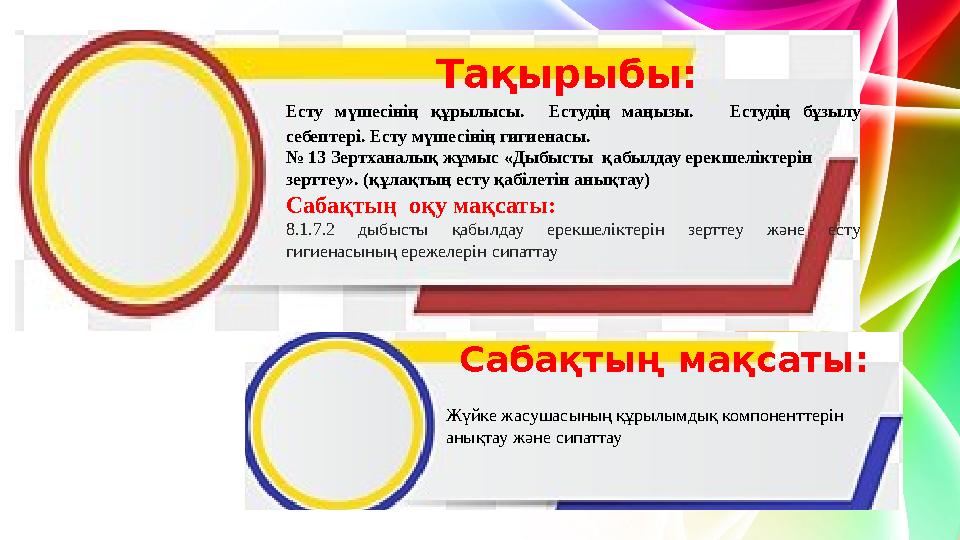 Тақырыбы:

Есту мүшесінің құрылысы. Естудің маңызы. Естудің бұзылу себептері. Есту мүшесінің гигиенасы.

№ 13 Зертханалық жұмыс «Дыбысты қабылдау ерекшеліктерін зерттеу». (құлақтың есту қабілетін анықтау)

Сабақтың оқу мақсаты:

8.1.7.2 дыбысты қабылдау ерекшеліктерін зерттеу және есту гигиенасының ережелерін сипаттау

Сабақтың мақсаты:

Жүйке жасушасының құрылымдық компоненттерін анықтау және сипаттау